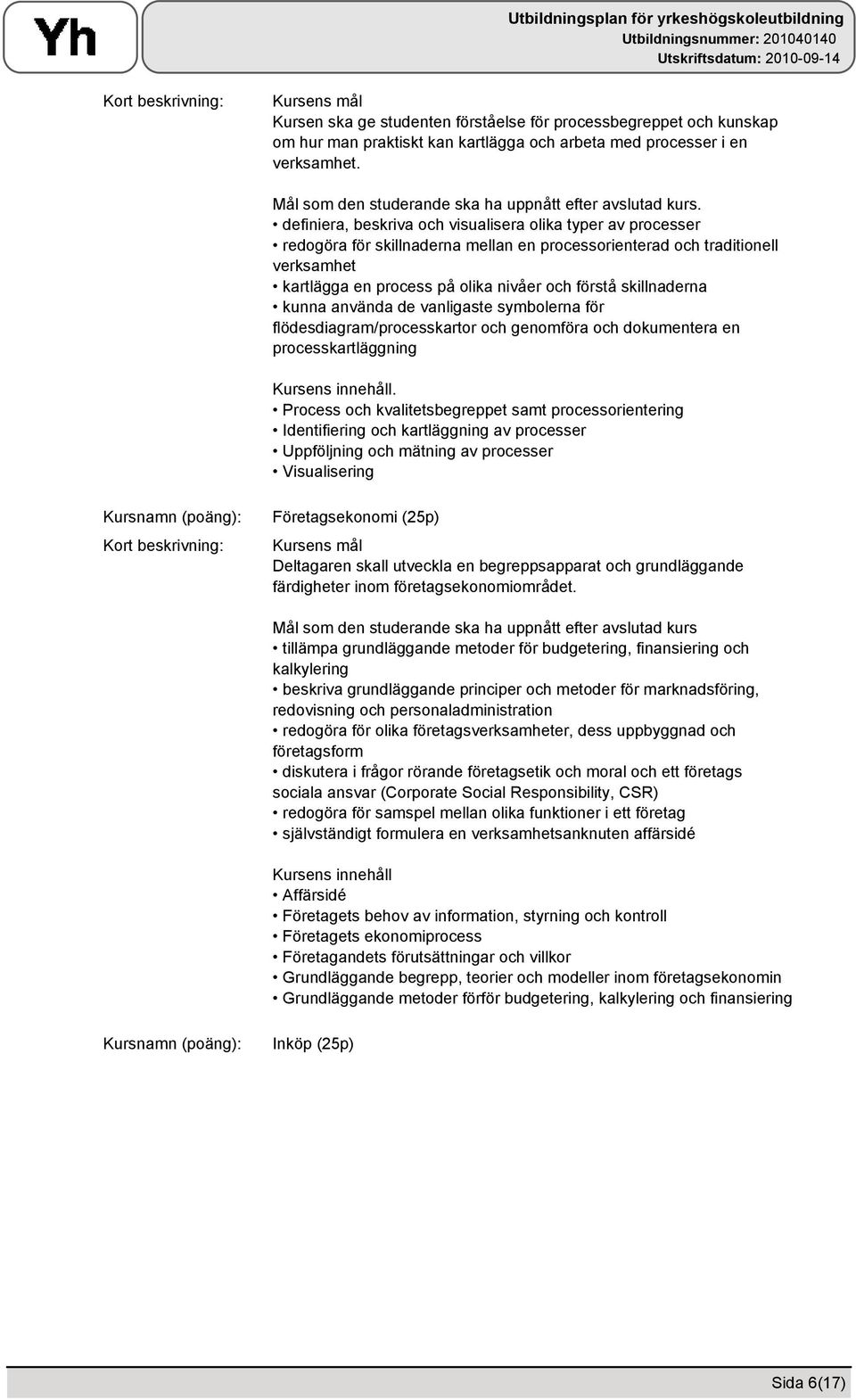 Yh

Utbildningsplan för yrkeshögskoleutbildning
Utbildningsnummer: 201040140
Utskriftsdatum: 2010-09-14

Kort beskrivning:

Kursens mål
Kursen ska ge studenten förståelse för processbegreppet och kunskap om hur man praktiskt kan kartlägga och arbeta med processer i en verksamhet.

Mål som den studerande ska ha uppnått efter avslutad kurs.
• definiera, beskriva och visualisera olika typer av processer
• redogöra för skillnaderna mellan en processorienterad och traditionell verksamhet
• kartlägga en process på olika nivåer och förstå skillnaderna
• kunna använda de vanligaste symbolerna för flödesdiagram/processkartor och genomföra och dokumentera en processkartläggning

Kursens innehåll.
• Process och kvalitetsbegreppet samt processorientering
• Identifiering och kartläggning av processer
• Uppföljning och mätning av processer
• Visualisering

Kursnamn (poäng):

Företagsekonomi (25p)

Kort beskrivning:

Kursens mål
Deltagaren skall utveckla en begreppsapparat och grundläggande färdigheter inom företagsekonomiområdet.

Mål som den studerande ska ha uppnått efter avslutad kurs
• tillämpa grundläggande metoder för budgetering, finansiering och kalkylering
• beskriva grundläggande principer och metoder för marknadsföring, redovisning och personaladministration
• redogöra för olika företagsverksamheter, dess uppbyggnad och företagsform
• diskutera i frågor rörande företagsetik och moral och ett företags sociala ansvar (Corporate Social Responsibility, CSR)
• redogöra för samspel mellan olika funktioner i ett företag
• självständigt formulera en verksamhetsanknuten affärsidé

Kursens innehåll
• Affärsidé
• Företagets behov av information, styrning och kontroll
• Företagets ekonomiprocess
• Företagandets förutsättningar och villkor
• Grundläggande begrepp, teorier och modeller inom företagsekonomin
• Grundläggande metoder förför budgetering, kalkylering och finansiering

Kursnamn (poäng):

Inköp (25p)

Sida 6(17)